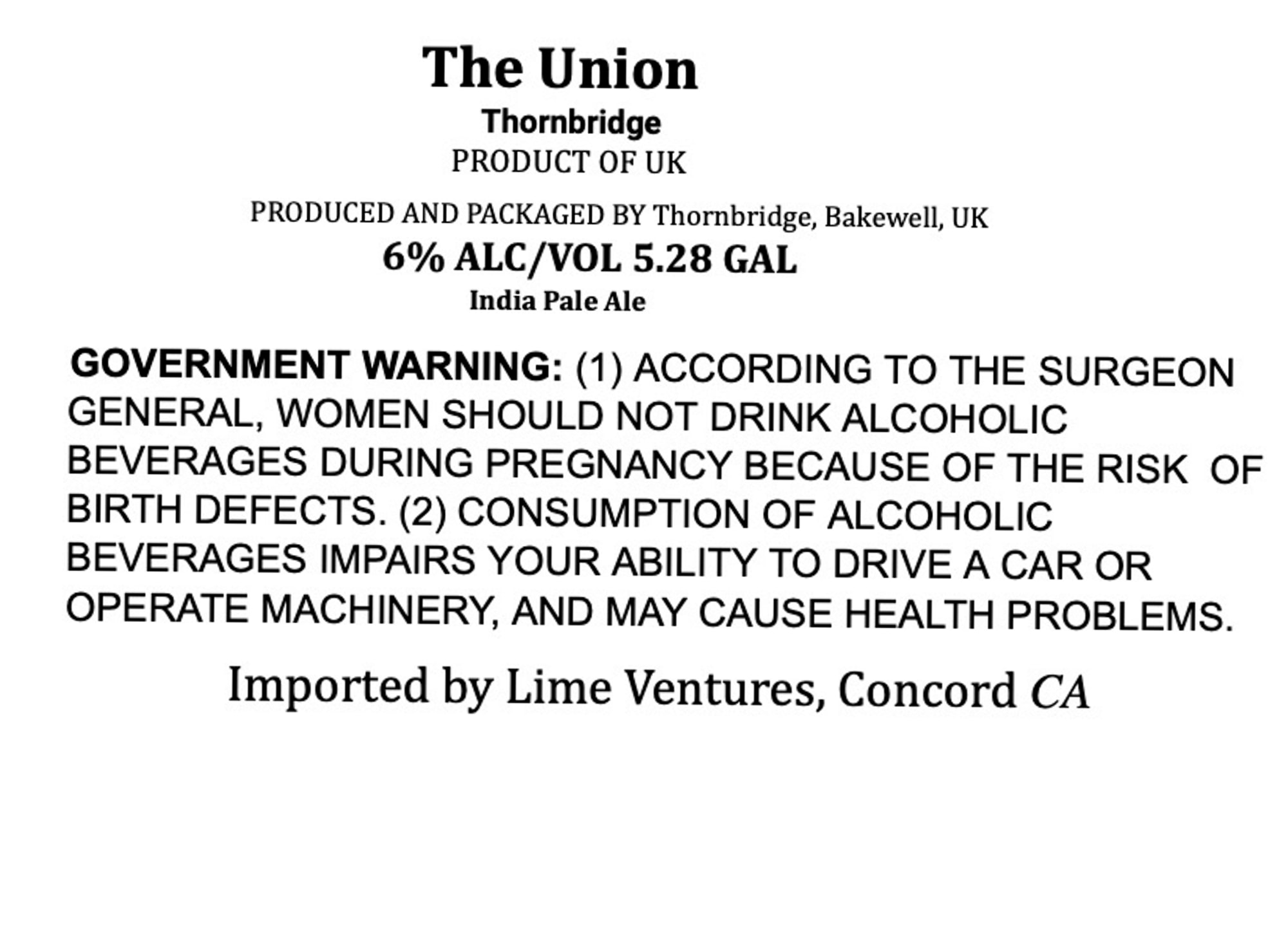 The Union

Thornbridge

PRODUCT OF UK

PRODUCED AND PACKAGED BY Thornbridge, Bakewell, UK

6% ALC/VOL 5.28 GAL

India Pale Ale

GOVERNMENT WARNING: (1) ACCORDING TO THE SURGEON GENERAL, WOMEN SHOULD NOT DRINK ALCOHOLIC BEVERAGES DURING PREGNANCY BECAUSE OF THE RISK OF BIRTH DEFECTS. (2) CONSUMPTION OF ALCOHOLIC BEVERAGES IMPAIRS YOUR ABILITY TO DRIVE A CAR OR OPERATE MACHINERY, AND MAY CAUSE HEALTH PROBLEMS.

Imported by Lime Ventures, Concord CA